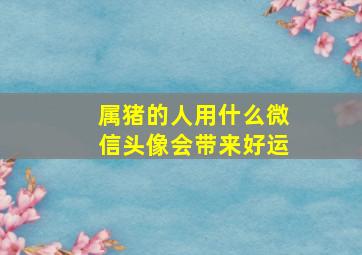 属猪的人用什么微信头像会带来好运